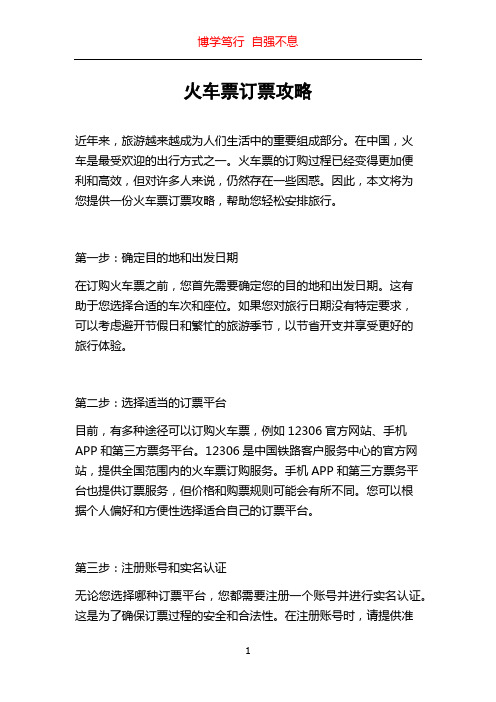 博学笃行 自强不息

火车票订票攻略

近年来，旅游越来越成为人们生活中的重要组成部分。在中国，火车是最受欢迎的出行方式之一。火车票的订购过程已经变得更加便利和高效，但对许多人来说，仍然存在一些困惑。因此，本文将为您提供一份火车票订票攻略，帮助您轻松安排旅行。

第一步：确定目的地和出发日期

在订购火车票之前，您首先需要确定您的目的地和出发日期。这有助于您选择合适的车次和座位。如果您对旅行日期没有特定要求，可以考虑避开节假日和繁忙的旅游季节，以节省开支并享受更好的旅行体验。

第二步：选择适当的订票平台

目前，有多种途径可以订购火车票，例如 12306 官方网站、手机 APP 和第三方票务平台。12306 是中国铁路客户服务中心的官方网站，提供全国范围内的火车票订购服务。手机 APP 和第三方票务平台也提供订票服务，但价格和购票规则可能会有所不同。您可以根据个人偏好和方便性选择适合自己的订票平台。

第三步：注册账号和实名认证

无论您选择哪种订票平台，您都需要注册一个账号并进行实名认证。这是为了确保订票过程的安全和合法性。在注册账号时，请提供准

1